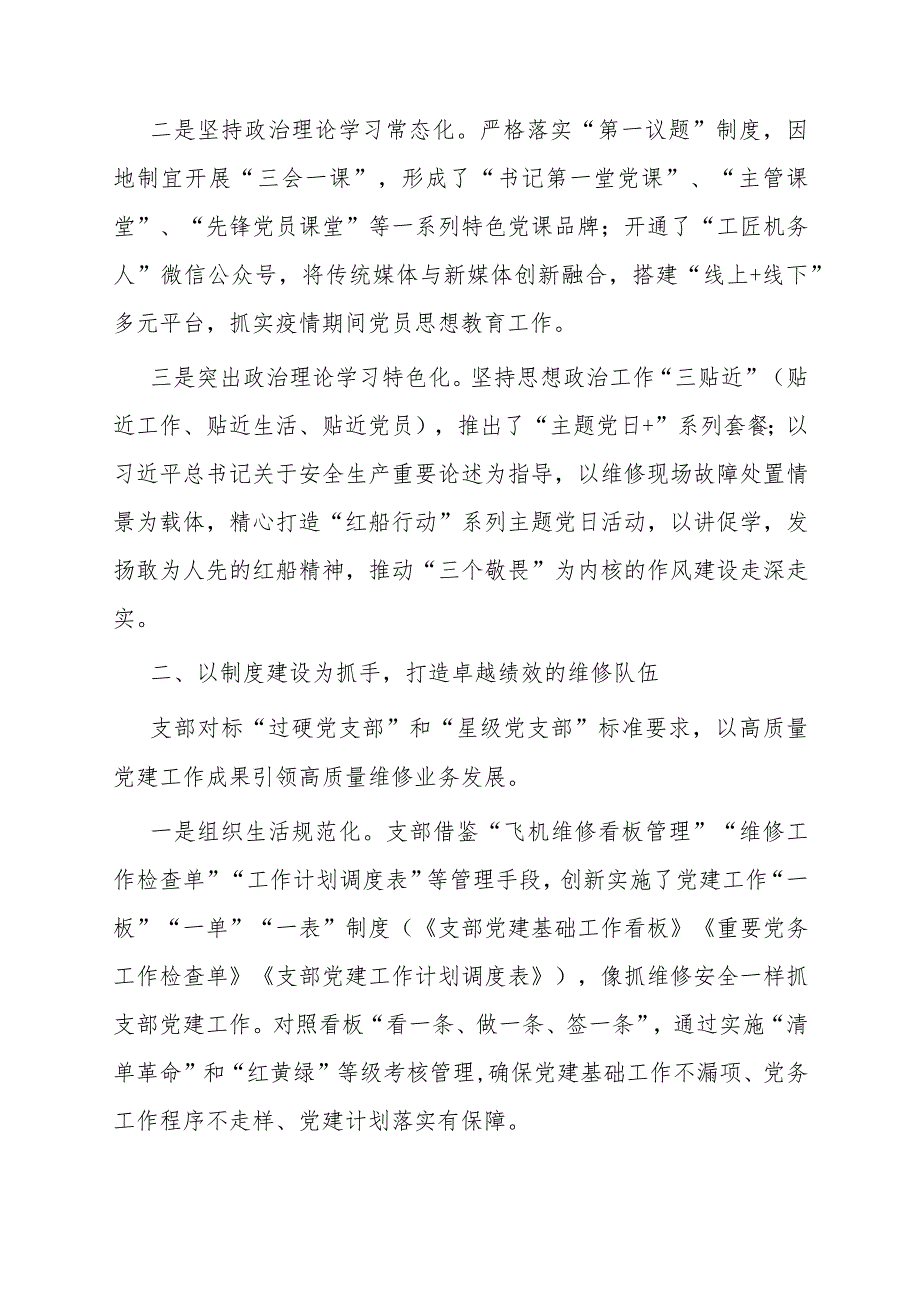 二是坚持政治理论学习常态化。严格落实“第一议题”制度，因地制宜开展“三会一课”，形成了“书记第一堂党课”、“主管课堂”、“先锋党员课堂”等一系列特色党课品牌；开通了“工匠机务人”微信公众号，将传统媒体与新媒体创新融合，搭建“线上+线下”多元平台，抓实疫情期间党员思想教育工作。

三是突出政治理论学习特色化。坚持思想政治工作“三贴近”（贴近工作、贴近生活、贴近党员），推出了“主题党日+”系列套餐；以习近平总书记关于安全生产重要论述为指导，以维修现场故障处置情景为载体，精心打造“红船行动”系列主题党日活动，以讲促学，发扬敢为人先的红船精神，推动“三个敬畏”为内核的作风建设走深走实。

二、以制度建设为抓手，打造卓越绩效的维修队伍

支部对标“过硬党支部”和“星级党支部”标准要求，以高质量党建工作成果引领高质量维修业务发展。

一是组织生活规范化。支部借鉴“飞机维修看板管理”“维修工作检查单”“工作计划调度表”等管理手段，创新实施了党建工作“一板”“一单”“一表”制度（《支部党建基础工作看板》《重要党务工作检查单》《支部党建工作计划调度表》），像抓维修安全一样抓支部党建工作。对照看板“看一条、做一条、签一条”，通过实施“清单革命”和“红黄绿”等级考核管理，确保党建基础工作不漏项、党务工作程序不走样、党建计划落实有保障。